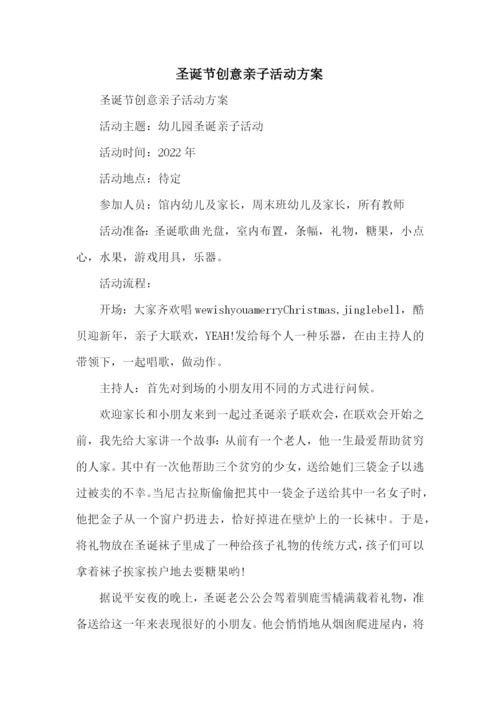 圣诞节创意亲子活动方案

圣诞节创意亲子活动方案

活动主题：幼儿园圣诞亲子活动

活动时间：2022年

活动地点：待定

参加人员：馆内幼儿及家长，周末班幼儿及家长，所有教师

活动准备：圣诞歌曲光盘，室内布置，条幅，礼物，糖果，小点心，水果，游戏用具，乐器。

活动流程：

开场：大家齐欢唱wewishyouamerryChristmas,jinglebell，酷贝迎新年，亲子大联欢，YEAH!发给每个人一种乐器，在由主持人的带领下，一起唱歌，做动作。

主持人：首先对到场的小朋友用不同的方式进行问候。

欢迎家长和小朋友来到一起过圣诞亲子联欢会，在联欢会开始之前，我先给大家讲一个故事：从前有一个老人，他一生最爱帮助贫穷的人家。其中有一次他帮助三个贫穷的少女，送给她们三袋金子以逃过被卖的不幸。当尼古拉斯偷偷把其中一袋金子送给其中一名女子时，他把金子从一个窗户扔进去，恰好掉进在壁炉上的一长袜中。于是，将礼物放在圣诞袜子里成了一种给孩子礼物的传统方式，孩子们可以拿着袜子挨家挨户地去要糖果哟!

据说平安夜的晚上，圣诞老公公会驾着驯鹿雪橇满载着礼物，准备送给这一年来表现很好的小朋友。他会悄悄地从烟囱爬进屋内，将